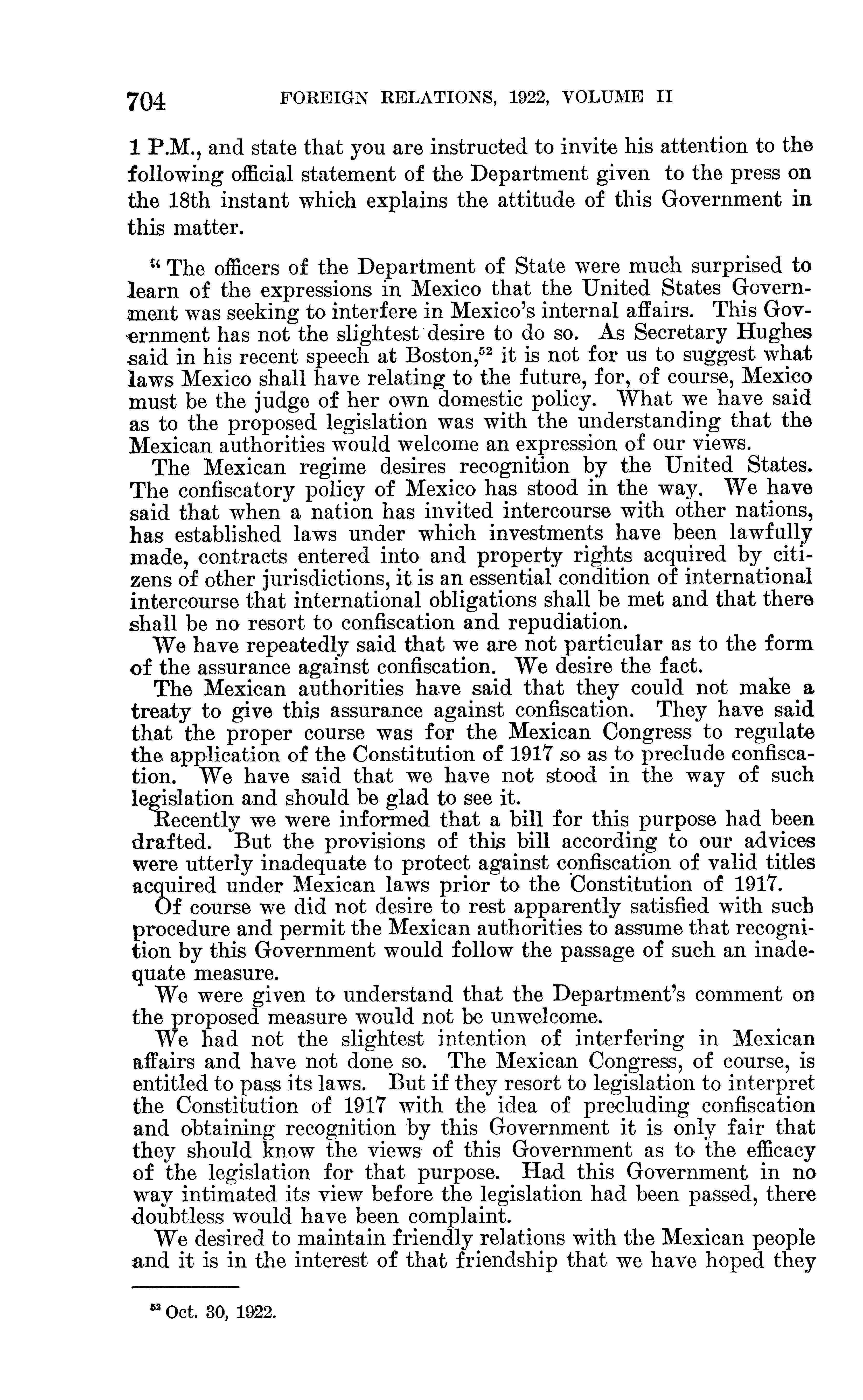 704 FOREIGN RELATIONS, 1922, VOLUME II

1 P.M., and state that you are instructed to invite his attention to the following official statement of the Department given to the press on the 18th instant which explains the attitude of this Government in this matter.

"The officers of the Department of State were much surprised to learn of the expressions in Mexico that the United States Government was seeking to interfere in Mexico's internal affairs. This Government has not the slightest desire to do so. As Secretary Hughes said in his recent speech at Boston,$^{52}$ it is not for us to suggest what laws Mexico shall have relating to the future, for, of course, Mexico must be the judge of her own domestic policy. What we have said as to the proposed legislation was with the understanding that the Mexican authorities would welcome an expression of our views.

The Mexican regime desires recognition by the United States. The confiscatory policy of Mexico has stood in the way. We have said that when a nation has invited intercourse with other nations, has established laws under which investments have been lawfully made, contracts entered into and property rights acquired by citizens of other jurisdictions, it is an essential condition of international intercourse that international obligations shall be met and that there shall be no resort to confiscation and repudiation.

We have repeatedly said that we are not particular as to the form of the assurance against confiscation. We desire the fact.

The Mexican authorities have said that they could not make a treaty to give this assurance against confiscation. They have said that the proper course was for the Mexican Congress to regulate the application of the Constitution of 1917 so as to preclude confiscation. We have said that we have not stood in the way of such legislation and should be glad to see it.

Recently we were informed that a bill for this purpose had been drafted. But the provisions of this bill according to our advices were utterly inadequate to protect against confiscation of valid titles acquired under Mexican laws prior to the Constitution of 1917.

Of course we did not desire to rest apparently satisfied with such procedure and permit the Mexican authorities to assume that recognition by this Government would follow the passage of such an inadequate measure.

We were given to understand that the Department's comment on the proposed measure would not be unwelcome.

We had not the slightest intention of interfering in Mexican affairs and have not done so. The Mexican Congress, of course, is entitled to pass its laws. But if they resort to legislation to interpret the Constitution of 1917 with the idea of precluding confiscation and obtaining recognition by this Government it is only fair that they should know the views of this Government as to the efficacy of the legislation for that purpose. Had this Government in no way intimated its view before the legislation had been passed, there doubtless would have been complaint.

We desired to maintain friendly relations with the Mexican people and it is in the interest of that friendship that we have hoped they

$^{52}$ Oct. 30, 1922.